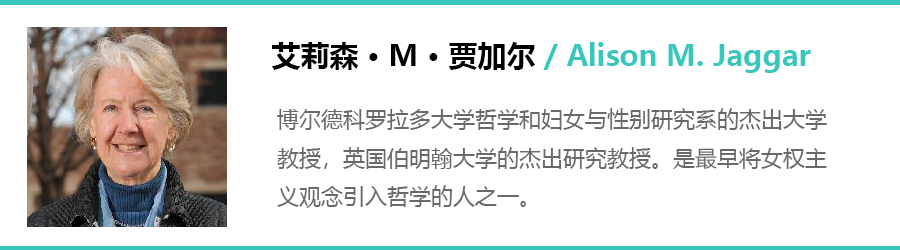 艾莉森・M・贾加尔 / Alison M. Jaggar

博尔德科罗拉多大学哲学和妇女与性别研究系的杰出大学教授，英国伯明翰大学的杰出研究教授。是最早将女权主义观念引入哲学的人之一。